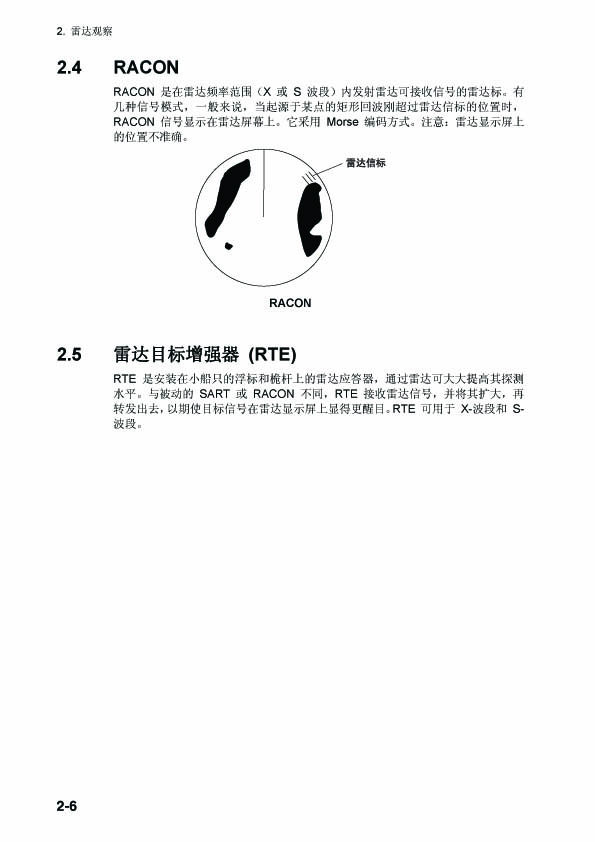 2. 雷达观察

2.4 RACON

RACON 是在雷达频率范围（X 或 S 波段）内发射雷达可接收信号的雷达标。有几种信号模式，一般来说，当起源于某点的矩形回波刚超过雷达信标的位置时，RACON 信号显示在雷达屏幕上。它采用 Morse 编码方式。注意：雷达显示屏上的位置不准确。

雷达信标

RACON

2.5 雷达目标增强器 (RTE)

RTE 是安装在小船只的浮标和桅杆上的雷达应答器，通过雷达可大大提高其探测水平。与被动的 SART 或 RACON 不同，RTE 接收雷达信号，并将其扩大，再转发出去，以期使目标信号在雷达显示屏上显得更醒目。RTE 可用于 X-波段和 S-波段。

2-6